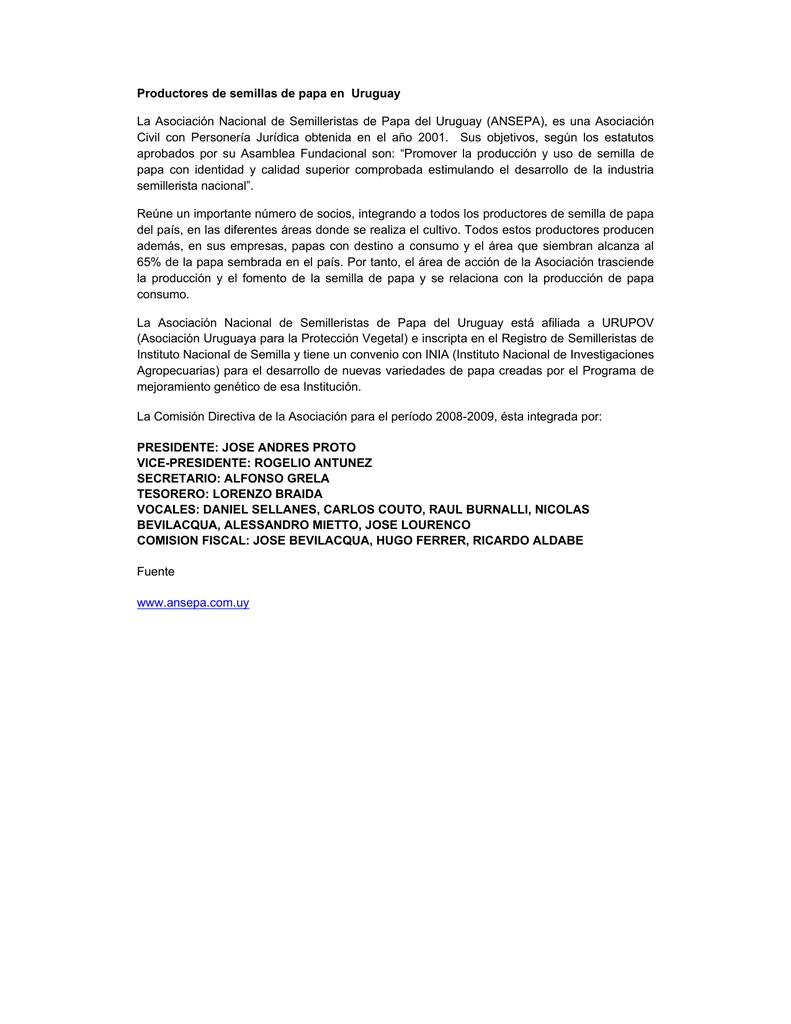 Productores de semillas de papa en Uruguay

La Asociación Nacional de Semilleristas de Papa del Uruguay (ANSEPA), es una Asociación Civil con Personería Jurídica obtenida en el año 2001. Sus objetivos, según los estatutos aprobados por su Asamblea Fundacional son: “Promover la producción y uso de semilla de papa con identidad y calidad superior comprobada estimulando el desarrollo de la industria semillerista nacional”.

Reúne un importante número de socios, integrando a todos los productores de semilla de papa del país, en las diferentes áreas donde se realiza el cultivo. Todos estos productores producen además, en sus empresas, papas con destino a consumo y el área que siembran alcanza al 65% de la papa sembrada en el país. Por tanto, el área de acción de la Asociación trasciende la producción y el fomento de la semilla de papa y se relaciona con la producción de papa consumo.

La Asociación Nacional de Semilleristas de Papa del Uruguay está afiliada a URUPOV (Asociación Uruguaya para la Protección Vegetal) e inscripta en el Registro de Semilleristas de Instituto Nacional de Semilla y tiene un convenio con INIA (Instituto Nacional de Investigaciones Agropecuarias) para el desarrollo de nuevas variedades de papa creadas por el Programa de mejoramiento genético de esa Institución.

La Comisión Directiva de la Asociación para el período 2008-2009, ésta integrada por:

PRESIDENTE: JOSE ANDRES PROTO
VICE-PRESIDENTE: ROGELIO ANTUNEZ
SECRETARIO: ALFONSO GRELA
TESORERO: LORENZO BRAIDA
VOCALES: DANIEL SELLANES, CARLOS COUTO, RAUL BURNALLI, NICOLAS BEVILACQUA, ALESSANDRO MIETTO, JOSE LOURENCO
COMISION FISCAL: JOSE BEVILACQUA, HUGO FERRER, RICARDO ALDABE

Fuente

www.ansepa.com.uy